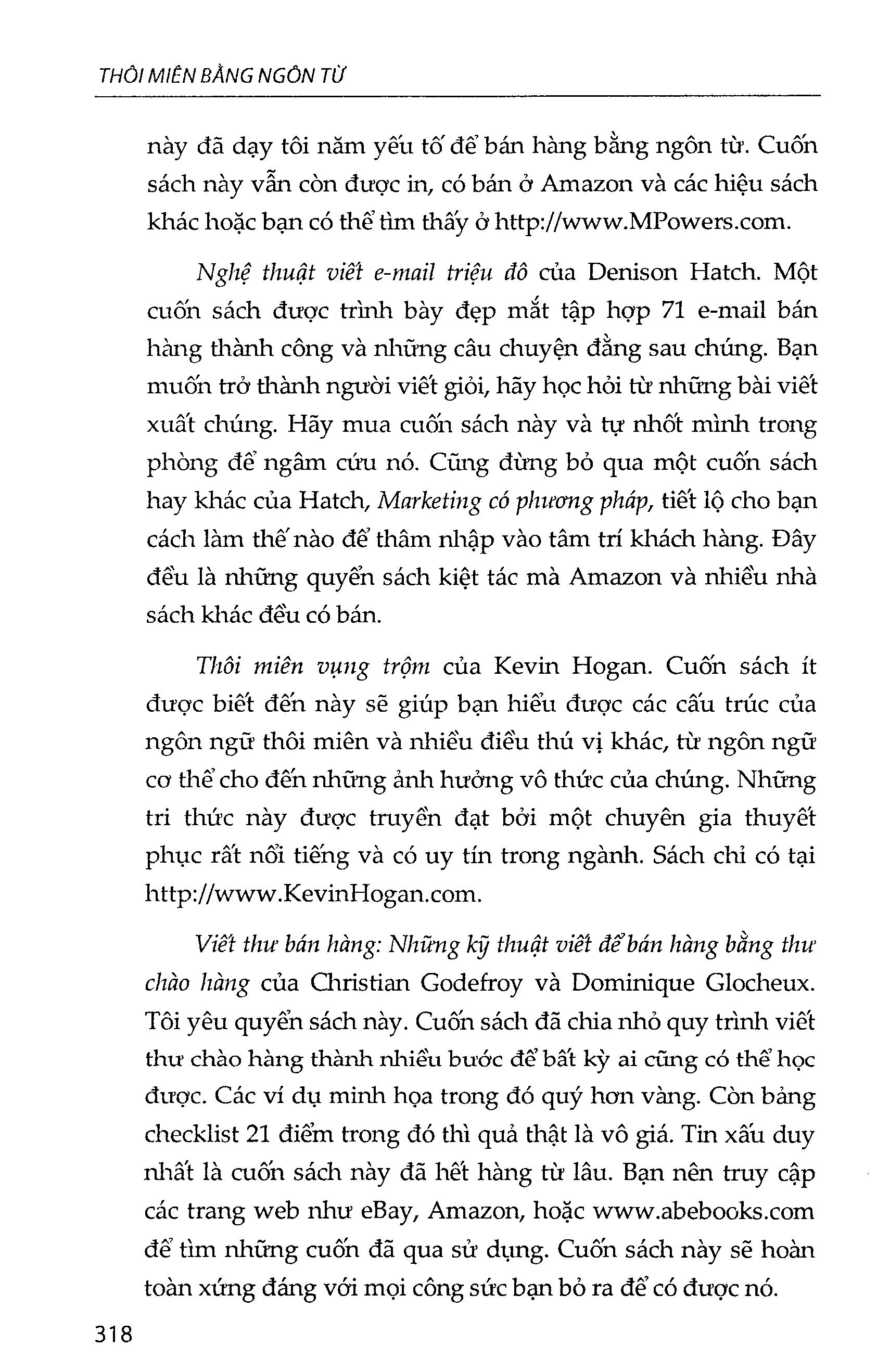 THÔI MIÊN BẰNG NGÔN TỪ

này đã dạy tôi năm yếu tố để bán hàng bằng ngôn từ. Cuốn sách này vẫn còn được in, có bán ở Amazon và các hiệu sách khác hoặc bạn có thể tìm thấy ở http://www.MPowers.com.

Nghệ thuật viết e-mail triệu đô của Denison Hatch. Một cuốn sách được trình bày đẹp mắt tập hợp 71 e-mail bán hàng thành công và những câu chuyện đằng sau chúng. Bạn muốn trở thành người viết giỏi, hãy học hỏi từ những bài viết xuất chúng. Hãy mua cuốn sách này và tự nhốt mình trong phòng để ngâm cứu nó. Cũng đừng bỏ qua một cuốn sách hay khác của Hatch, Marketing có phương pháp, tiết lộ cho bạn cách làm thế nào để thâm nhập vào tâm trí khách hàng. Đây đều là những quyển sách kiệt tác mà Amazon và nhiều nhà sách khác đều có bán.

Thôi miên vụng trộm của Kevin Hogan. Cuốn sách ít được biết đến này sẽ giúp bạn hiểu được các cấu trúc của ngôn ngữ thôi miên và nhiều điều thú vị khác, từ ngôn ngữ cơ thể cho đến những ảnh hưởng vô thức của chúng. Những tri thức này được truyền đạt bởi một chuyên gia thuyết phục rất nổi tiếng và có uy tín trong ngành. Sách chỉ có tại http://www.KevinHogan.com.

Viết thư bán hàng: Những kỹ thuật viết để bán hàng bằng thư chào hàng của Christian Godefroy và Dominique Glocheux. Tôi yêu quyển sách này. Cuốn sách đã chia nhỏ quy trình viết thư chào hàng thành nhiều bước để bất kỳ ai cũng có thể học được. Các ví dụ minh họa trong đó quý hơn vàng. Còn bảng checklist 21 điểm trong đó thì quả thật là vô giá. Tin xấu duy nhất là cuốn sách này đã hết hàng từ lâu. Bạn nên truy cập các trang web như eBay, Amazon, hoặc www.abebooks.com để tìm những cuốn đã qua sử dụng. Cuốn sách này sẽ hoàn toàn xứng đáng với mọi công sức bạn bỏ ra để có được nó.

318